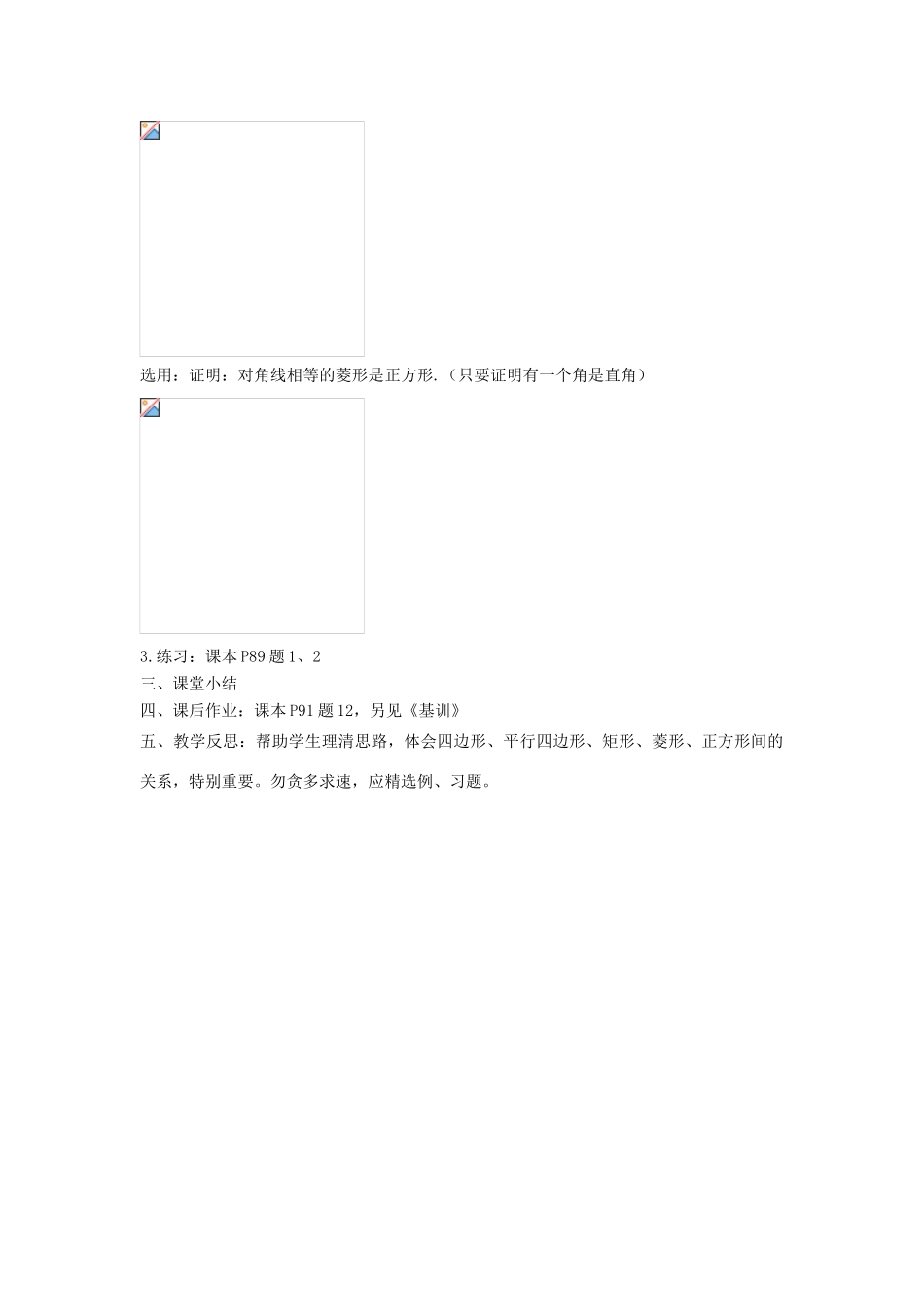 选用：证明：对角线相等的菱形是正方形.（只要证明有一个角是直角）

3.练习：课本P89题1、2

三、课堂小结

四、课后作业：课本P91题12，另见《基训》

五、教学反思：帮助学生理清思路，体会四边形、平行四边形、矩形、菱形、正方形间的关系，特别重要。勿贪多求速，应精选例、习题。